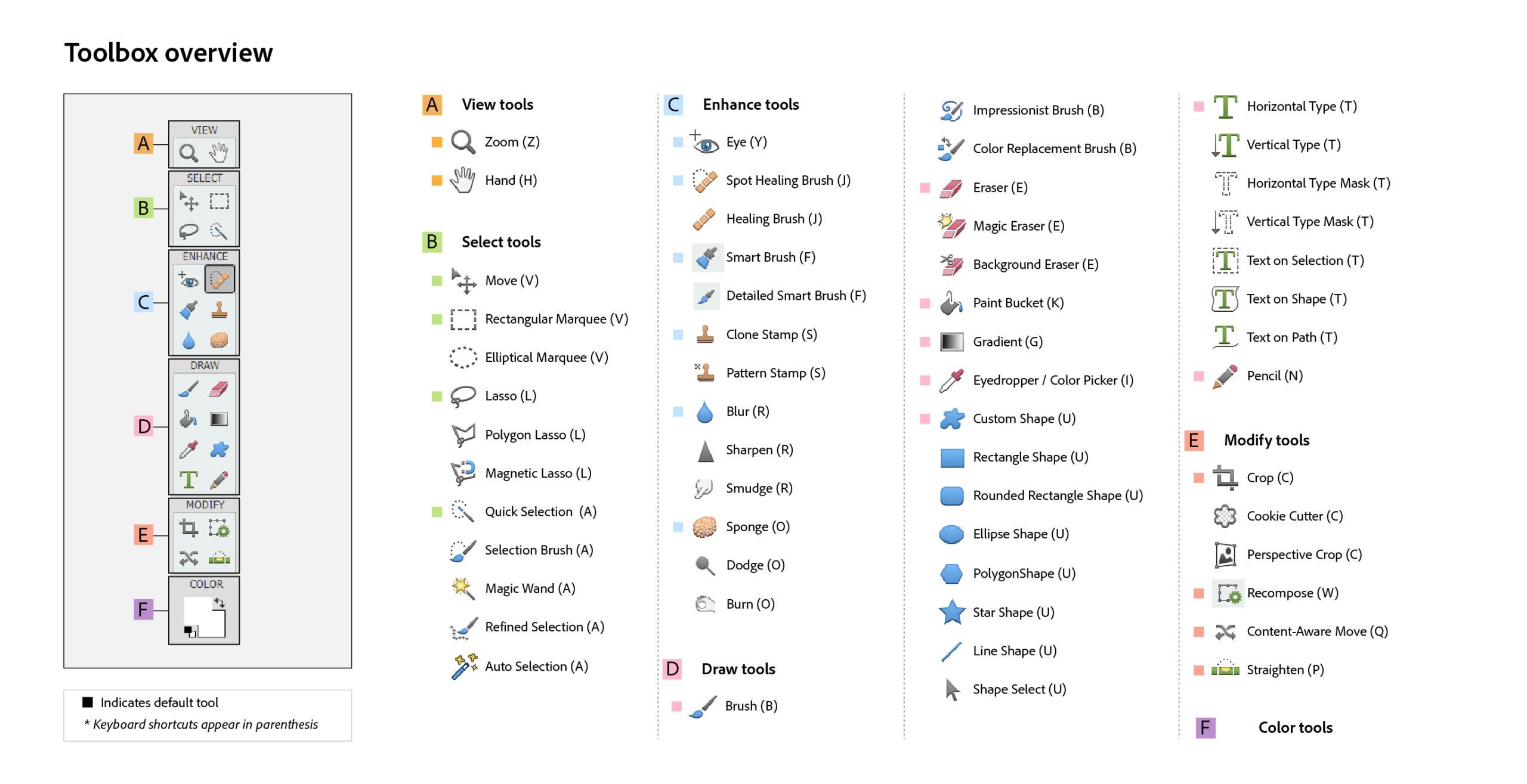 Toolbox overview

A VIEW

B SELECT

C ENHANCE

D DRAW

E MODIFY

F COLOR

■ Indicates default tool

* Keyboard shortcuts appear in parenthesis

A View tools

Zoom (Z)

Hand (H)

B Select tools

Move (V)

Rectangular Marquee (V)

Elliptical Marquee (V)

Lasso (L)

Polygon Lasso (L)

Magnetic Lasso (L)

Quick Selection (A)

Selection Brush (A)

Magic Wand (A)

Refined Selection (A)

Auto Selection (A)

C Enhance tools

Eye (Y)

Spot Healing Brush (J)

Healing Brush (J)

Smart Brush (F)

Detailed Smart Brush (F)

Clone Stamp (S)

Pattern Stamp (S)

Blur (R)

Sharpen (R)

Smudge (R)

Sponge (O)

Dodge (O)

Burn (O)

D Draw tools

Brush (B)

Impressionist Brush (B)

Color Replacement Brush (B)

Eraser (E)

Magic Eraser (E)

Background Eraser (E)

Paint Bucket (K)

Gradient (G)

Eyedropper / Color Picker (I)

Custom Shape (U)

Rectangle Shape (U)

Rounded Rectangle Shape (U)

Ellipse Shape (U)

PolygonShape (U)

Star Shape (U)

Line Shape (U)

Shape Select (U)

Horizontal Type (T)

Vertical Type (T)

Horizontal Type Mask (T)

Vertical Type Mask (T)

Text on Selection (T)

Text on Shape (T)

Text on Path (T)

Pencil (N)

E Modify tools

Crop (C)

Cookie Cutter (C)

Perspective Crop (C)

Recompose (W)

Content-Aware Move (Q)

Straighten (P)

F Color tools